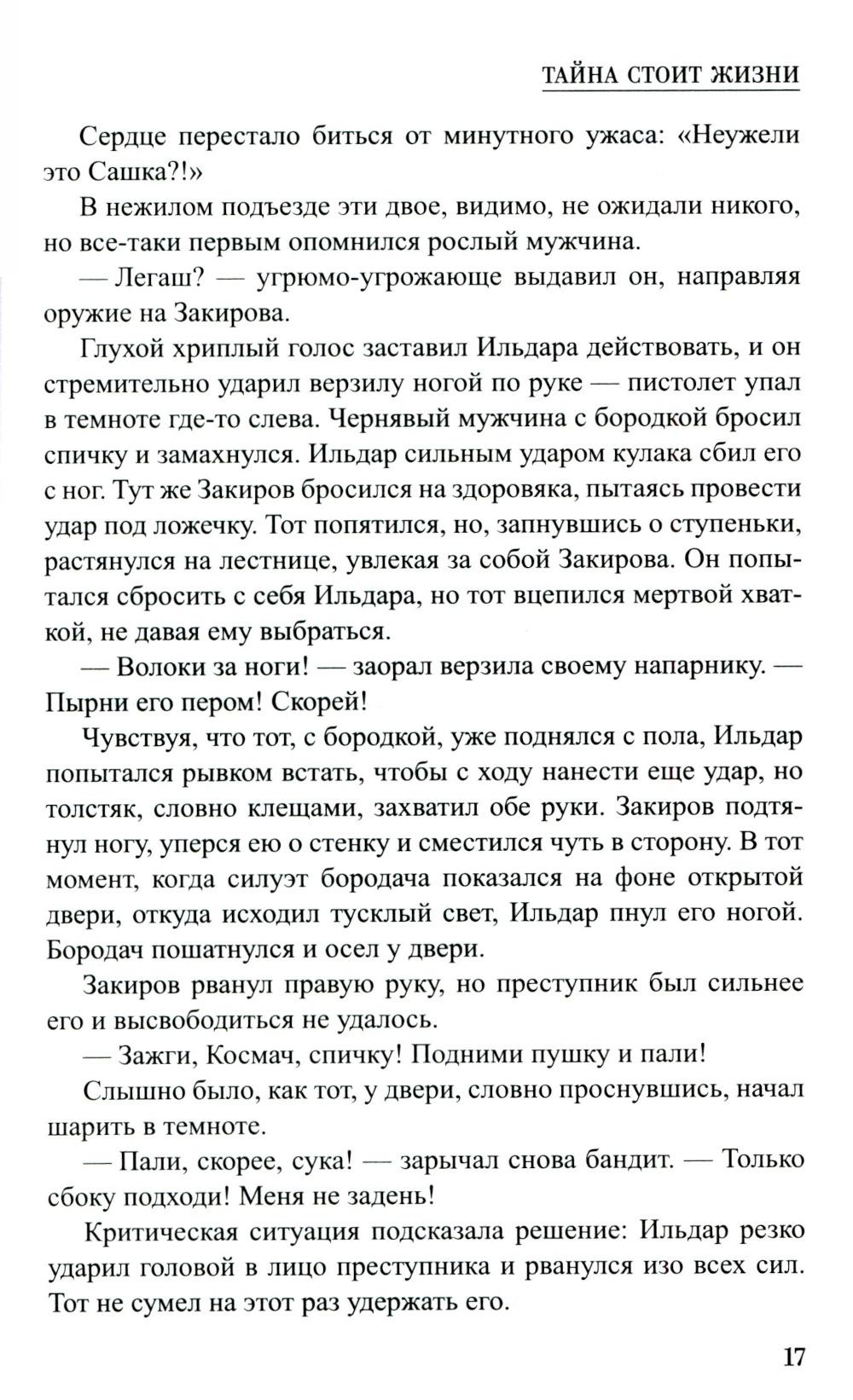 ТАЙНА СТОИТ ЖИЗНИ

Сердце перестало биться от минутного ужаса: «Неужели это Сашка?!»

В нежилом подъезде эти двое, видимо, не ожидали никого, но все-таки первым опомнился рослый мужчина.

— Легаш? — угрюмо-угрожающе выдавил он, направляя оружие на Закирова.

Глухой хриплый голос заставил Ильдара действовать, и он стремительно ударил верзилу ногой по руке — пистолет упал в темноте где-то слева. Чернявый мужчина с бородкой бросил спичку и замахнулся. Ильдар сильным ударом кулака сбил его с ног. Тут же Закиров бросился на здоровяка, пытаясь провести удар под ложечку. Тот попятился, но, запнувшись о ступеньки, растянулся на лестнице, увлекая за собой Закирова. Он попытался сбросить с себя Ильдара, но тот вцепился мертвой хваткой, не давая ему выбраться.

— Волоки за ноги! — заорал верзила своему напарнику. — Пырни его пером! Скорей!

Чувствуя, что тот, с бородкой, уже поднялся с пола, Ильдар попытался рывком встать, чтобы с ходу нанести еще удар, но толстяк, словно клещами, захватил обе руки. Закиров подтянул ногу, уперся ею о стенку и сместился чуть в сторону. В тот момент, когда силуэт бородача показался на фоне открытой двери, откуда исходил тусклый свет, Ильдар пнул его ногой. Бородач пошатнулся и осел у двери.

Закиров рванул правую руку, но преступник был сильнее его и высвободиться не удалось.

— Зажги, Космач, спичку! Подними пушку и пали!

Слышно было, как тот, у двери, словно проснувшись, начал шарить в темноте.

— Пали, скорее, сука! — зарычал снова бандит. — Только сбоку подходи! Меня не задень!

Критическая ситуация подсказала решение: Ильдар резко ударил головой в лицо преступника и рванулся изо всех сил. Тот не сумел на этот раз удержать его.

17